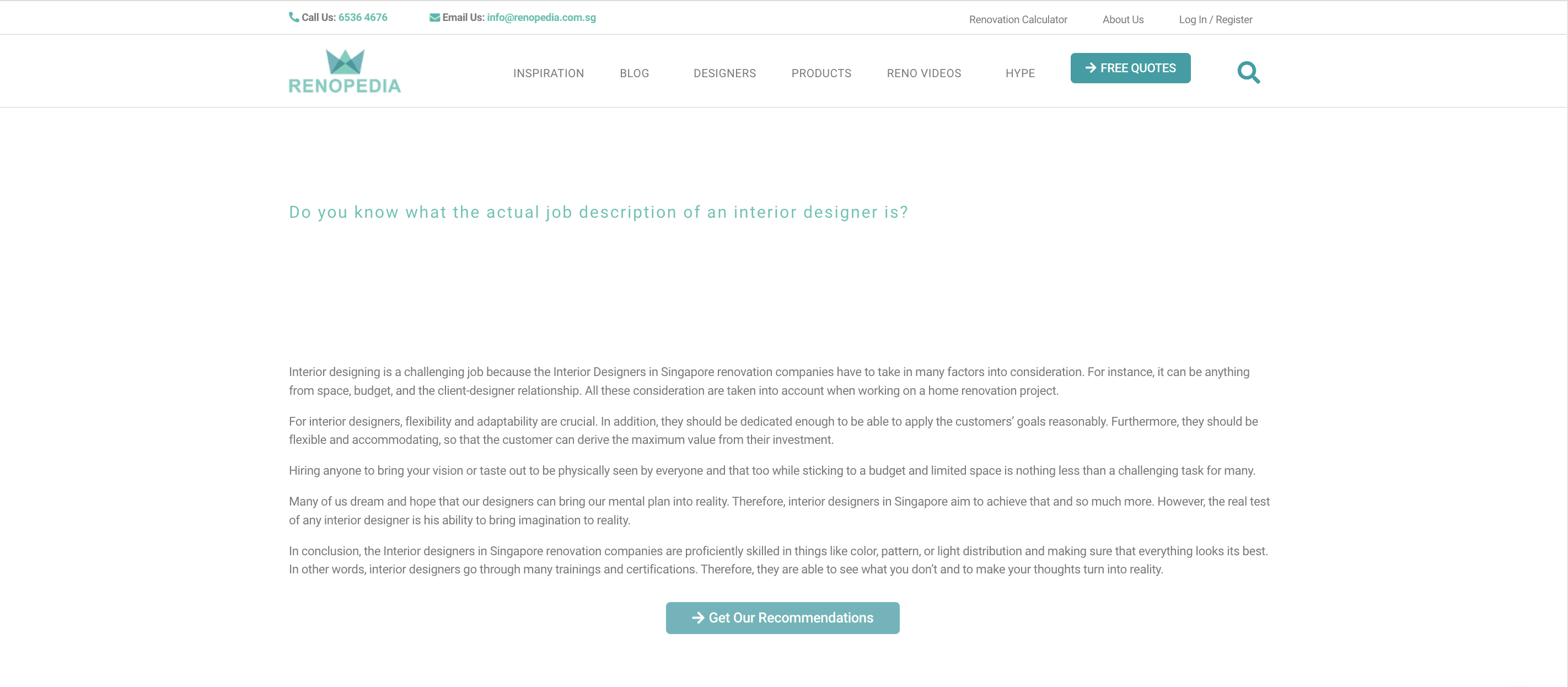 Call Us: 6536 4676 Email Us: info@renopedia.com.sg

Renovation Calculator About Us Log In / Register

RENOPEDIA

INSPIRATION BLOG DESIGNERS PRODUCTS RENO VIDEOS HYPE FREE QUOTES

Do you know what the actual job description of an interior designer is?

Interior designing is a challenging job because the Interior Designers in Singapore renovation companies have to take in many factors into consideration. For instance, it can be anything from space, budget, and the client-designer relationship. All these consideration are taken into account when working on a home renovation project.

For interior designers, flexibility and adaptability are crucial. In addition, they should be dedicated enough to be able to apply the customers' goals reasonably. Furthermore, they should be flexible and accommodating, so that the customer can derive the maximum value from their investment.

Hiring anyone to bring your vision or taste out to be physically seen by everyone and that too while sticking to a budget and limited space is nothing less than a challenging task for many.

Many of us dream and hope that our designers can bring our mental plan into reality. Therefore, interior designers in Singapore aim to achieve that and so much more. However, the real test of any interior designer is his ability to bring imagination to reality.

In conclusion, the Interior designers in Singapore renovation companies are proficiently skilled in things like color, pattern, or light distribution and making sure that everything looks its best. In other words, interior designers go through many trainings and certifications. Therefore, they are able to see what you don't and to make your thoughts turn into reality.

Get Our Recommendations